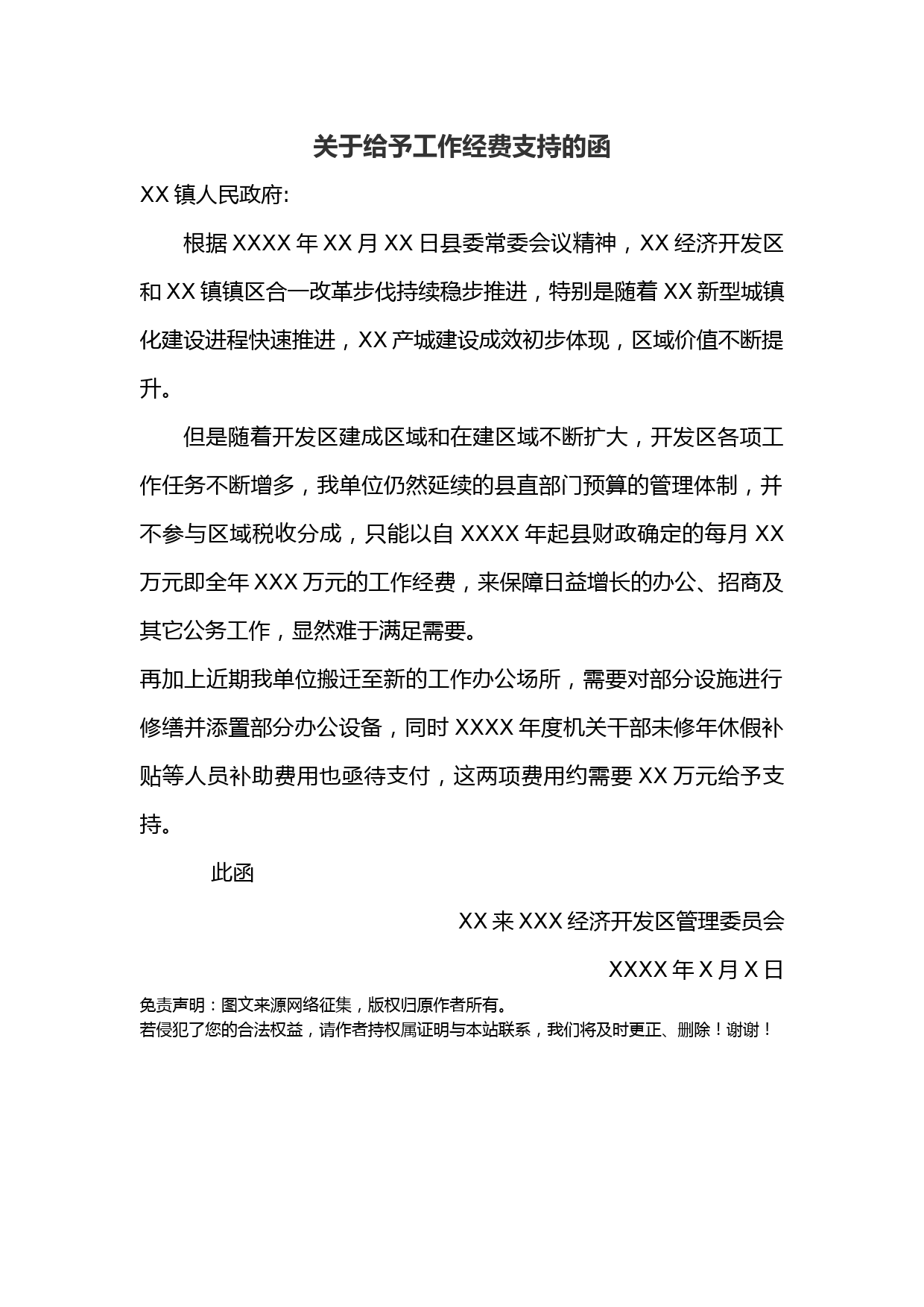 关于给予工作经费支持的函

XX 镇人民政府:

根据 XXXX 年 XX 月 XX 日县委常委会议精神，XX 经济开发区和 XX 镇镇区合一改革步伐持续稳步推进，特别是随着 XX 新型城镇化建设进程快速推进，XX 产城建设成效初步体现，区域价值不断提升。

但是随着开发区建成区域和在建区域不断扩大，开发区各项工作任务不断增多，我单位仍然延续的县直部门预算的管理体制，并不参与区域税收分成，只能以自 XXXX 年起县财政确定的每月 XX 万元即全年 XXX 万元的工作经费，来保障日益增长的办公、招商及其它公务工作，显然难于满足需要。

再加上近期我单位搬迁至新的工作办公场所，需要对部分设施进行修缮并添置部分办公设备，同时 XXXX 年度机关干部未修年休假补贴等人员补助费用也亟待支付，这两项费用约需要 XX 万元给予支持。

此函

XX 来 XXX 经济开发区管理委员会

XXXX 年 X 月 X 日

免责声明：图文来源网络征集，版权归原作者所有。
若侵犯了您的合法权益，请作者持权属证明与本站联系，我们将及时更正、删除！谢谢！